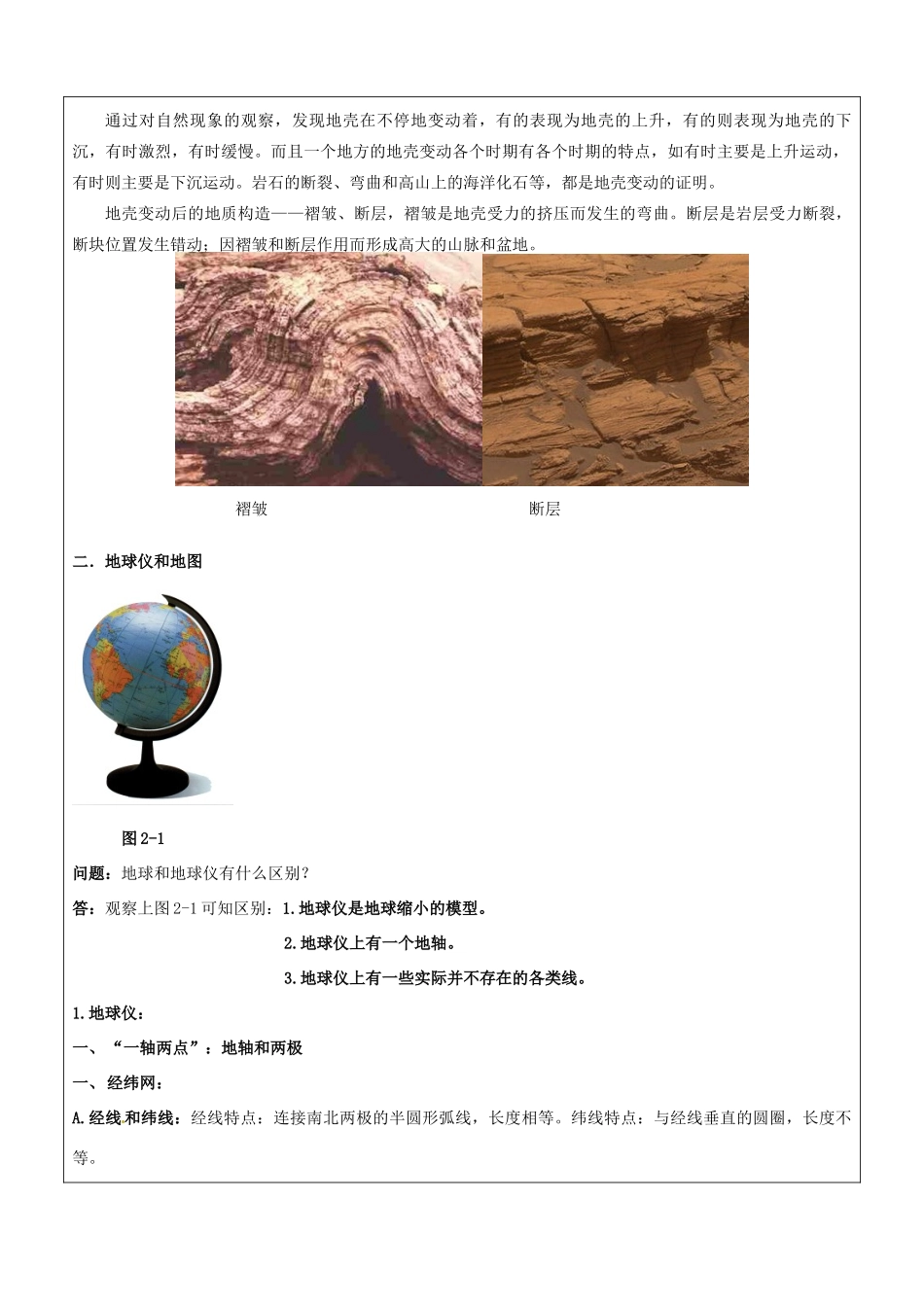 通过对自然现象的观察，发现地壳在不停地变动着，有的表现为地壳的上升，有的则表现为地壳的下沉，有时激烈，有时缓慢。而且一个地方的地壳变动各个时期有各个时期的特点，如有时主要是上升运动，有时则主要是下沉运动。岩石的断裂、弯曲和高山上的海洋化石等，都是地壳变动的证明。

地壳变动后的地质构造——褶皱、断层，褶皱是地壳受力的挤压而发生的弯曲。断层是岩层受力断裂，断块位置发生错动；因褶皱和断层作用而形成高大的山脉和盆地。

褶皱

断层

二．地球仪和地图

图 2-1

问题：地球和地球仪有什么区别？

答：观察上图 2-1 可知区别：1.地球仪是地球缩小的模型。

2.地球仪上有一个地轴。

3.地球仪上有一些实际并不存在的各类线。

1.地球仪：

一、“一轴两点”：地轴和两极

一、经纬网：

A.经线和纬线：经线特点：连接南北两极的半圆形弧线，长度相等。纬线特点：与经线垂直的圆圈，长度不等。